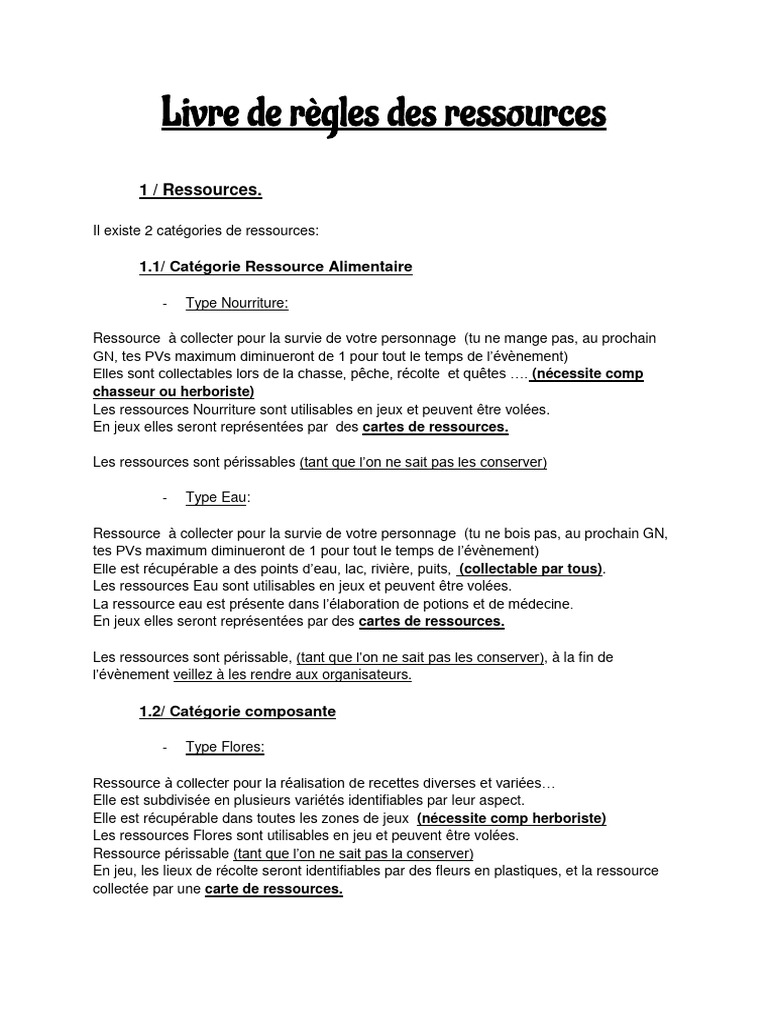 Livre de règles des ressources

1 / Ressources.

Il existe 2 catégories de ressources:

1.1/ Catégorie Ressource Alimentaire

- Type Nourriture:

Ressource à collecter pour la survie de votre personnage (tu ne mange pas, au prochain GN, tes PVs maximum diminueront de 1 pour tout le temps de l'évènement)
Elles sont collectables lors de la chasse, pêche, récolte et quêtes …. (nécessite comp chasseur ou herboriste)
Les ressources Nourriture sont utilisables en jeux et peuvent être volées.
En jeux elles seront représentées par des cartes de ressources.

Les ressources sont périssables (tant que l'on ne sait pas les conserver)

- Type Eau:

Ressource à collecter pour la survie de votre personnage (tu ne bois pas, au prochain GN, tes PVs maximum diminueront de 1 pour tout le temps de l'évènement)
Elle est récupérable a des points d'eau, lac, rivière, puits, (collectable par tous).
Les ressources Eau sont utilisables en jeux et peuvent être volées.
La ressource eau est présente dans l'élaboration de potions et de médecine.
En jeux elles seront représentées par des cartes de ressources.

Les ressources sont périssable, (tant que l'on ne sait pas les conserver), à la fin de l'évènement veillez à les rendre aux organisateurs.

1.2/ Catégorie composante

- Type Flores:

Ressource à collecter pour la réalisation de recettes diverses et variées…
Elle est subdivisée en plusieurs variétés identifiables par leur aspect.
Elle est récupérable dans toutes les zones de jeux (nécessite comp herboriste)
Les ressources Flores sont utilisables en jeu et peuvent être volées.
Ressource périssable (tant que l'on ne sait pas la conserver)
En jeu, les lieux de récolte seront identifiables par des fleurs en plastiques, et la ressource collectée par une carte de ressources.